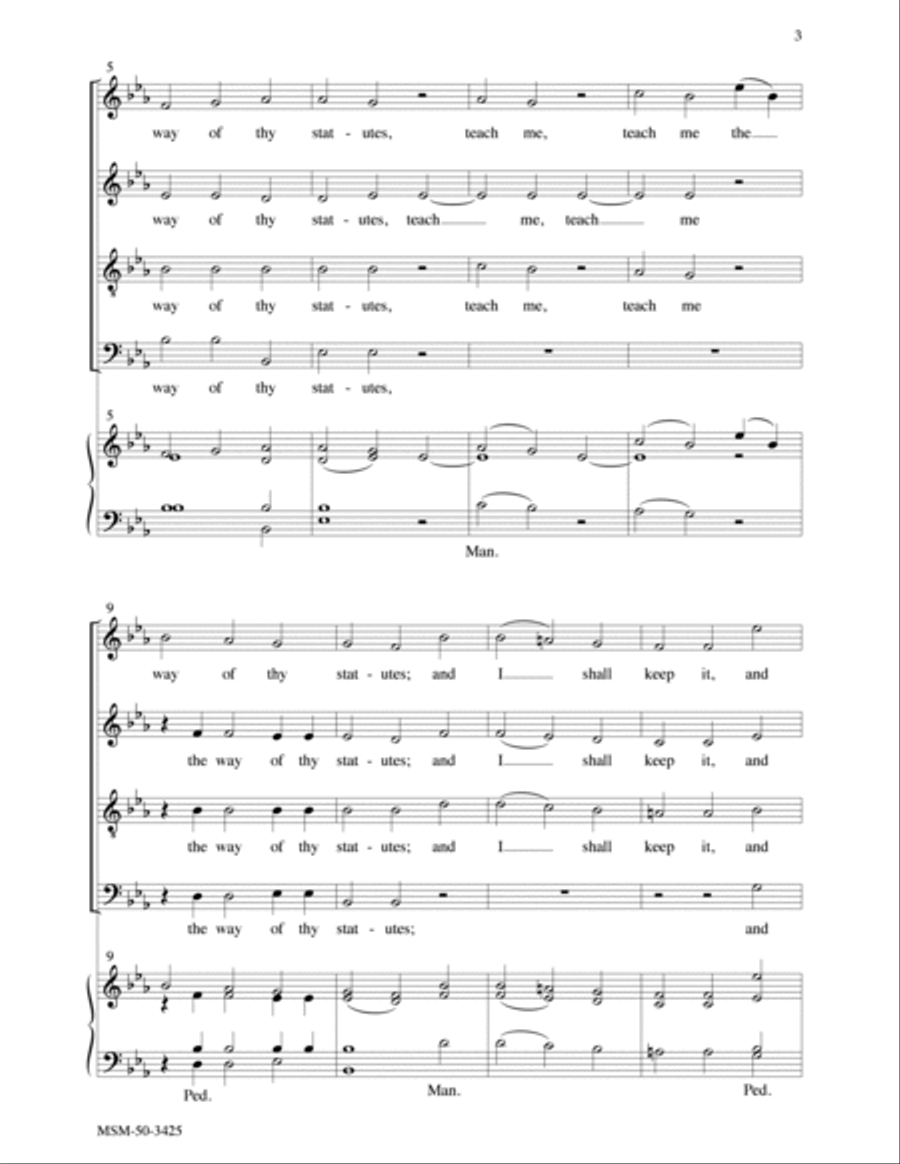 3

5

way of thy stat - utes, teach me, teach me the

way of thy stat - utes, teach me, teach me

way of thy stat - utes, teach me, teach me

way of thy stat - utes,

5

Man.

9

way of thy stat - utes; and I shall keep it, and

the way of thy stat - utes; and I shall keep it, and

the way of thy stat - utes; and I shall keep it, and

the way of thy stat - utes; and

9

Ped. Man. Ped.

MSM-50-3425